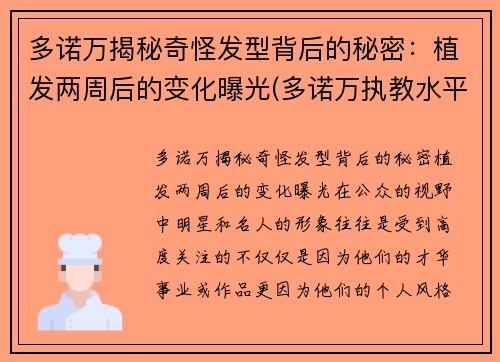 多诺万揭秘奇怪发型背后的秘密：植发两周后的变化曝光(多诺万执教水平

多诺万揭秘奇怪发型背后的秘密植发两周后的变化曝光在公众的视野中明星和名人的形象往往是受到高度关注的不仅仅是因为他们的才华事业或作品更因为他们的个人风格